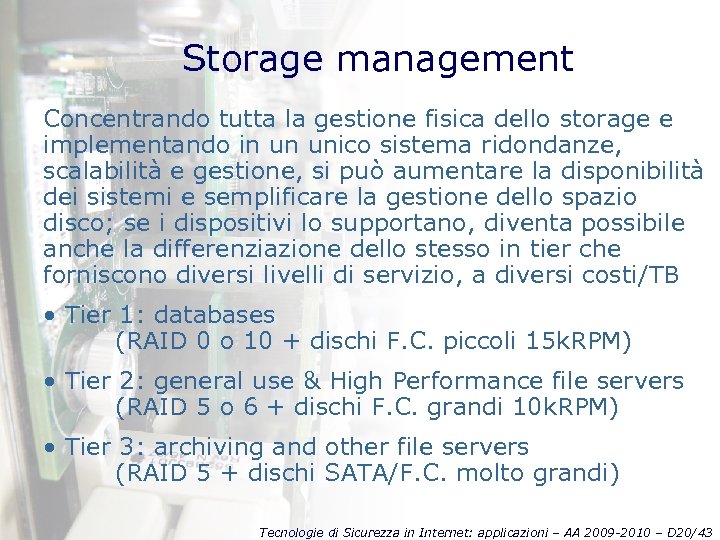 Storage management

Concentrando tutta la gestione fisica dello storage e implementando in un unico sistema ridondanze, scalabilità e gestione, si può aumentare la disponibilità dei sistemi e semplificare la gestione dello spazio disco; se i dispositivi lo supportano, diventa possibile anche la differenziazione dello stesso in tier che forniscono diversi livelli di servizio, a diversi costi/TB

• Tier 1: databases
(RAID 0 o 10 + dischi F.C. piccoli 15kRPM)

• Tier 2: general use & High Performance file servers
(RAID 5 o 6 + dischi F.C. grandi 10kRPM)

• Tier 3: archiving and other file servers
(RAID 5 + dischi SATA/F.C. molto grandi)

Tecnologie di Sicurezza in Internet: applicazioni – AA 2009-2010 – D20/43